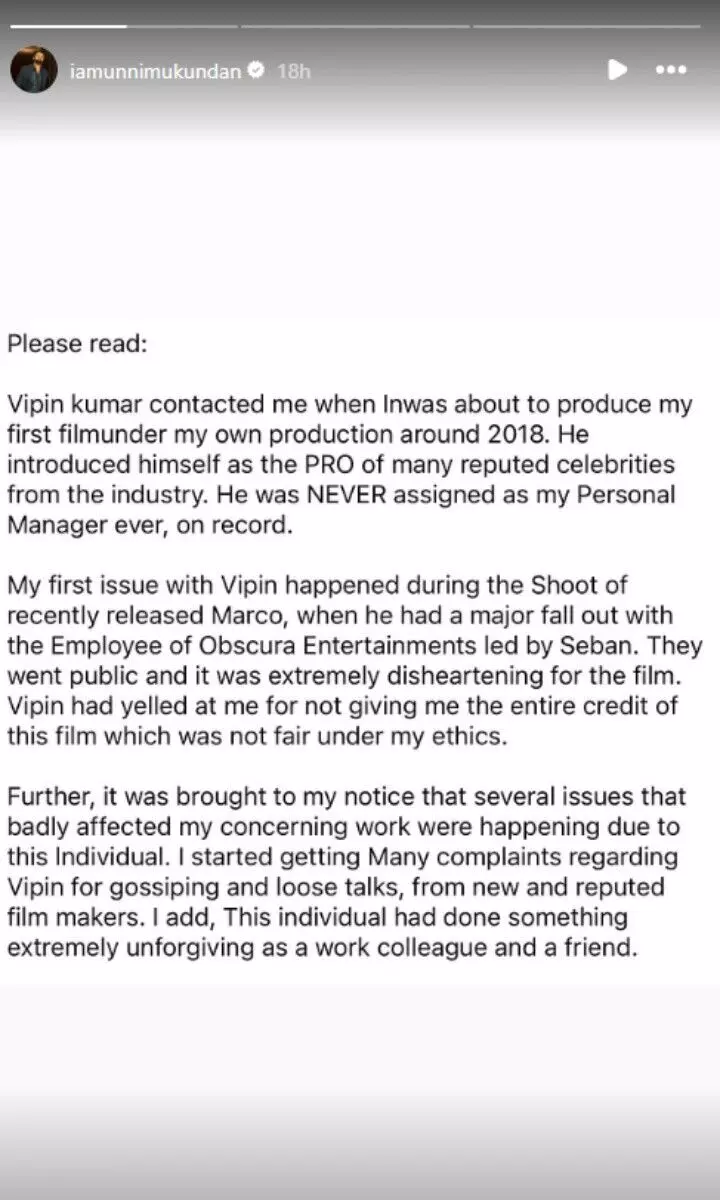 iamunnimukundan 18h

Please read:

Vipin kumar contacted me when Inwas about to produce my first filmunder my own production around 2018. He introduced himself as the PRO of many reputed celebrities from the industry. He was NEVER assigned as my Personal Manager ever, on record.

My first issue with Vipin happened during the Shoot of recently released Marco, when he had a major fall out with the Employee of Obscura Entertainments led by Seban. They went public and it was extremely disheartening for the film. Vipin had yelled at me for not giving me the entire credit of this film which was not fair under my ethics.

Further, it was brought to my notice that several issues that badly affected my concerning work were happening due to this Individual. I started getting Many complaints regarding Vipin for gossiping and loose talks, from new and reputed film makers. I add, This individual had done something extremely unforgiving as a work colleague and a friend.